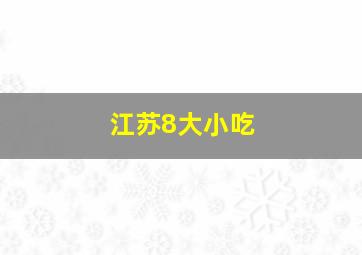 江苏8大小吃